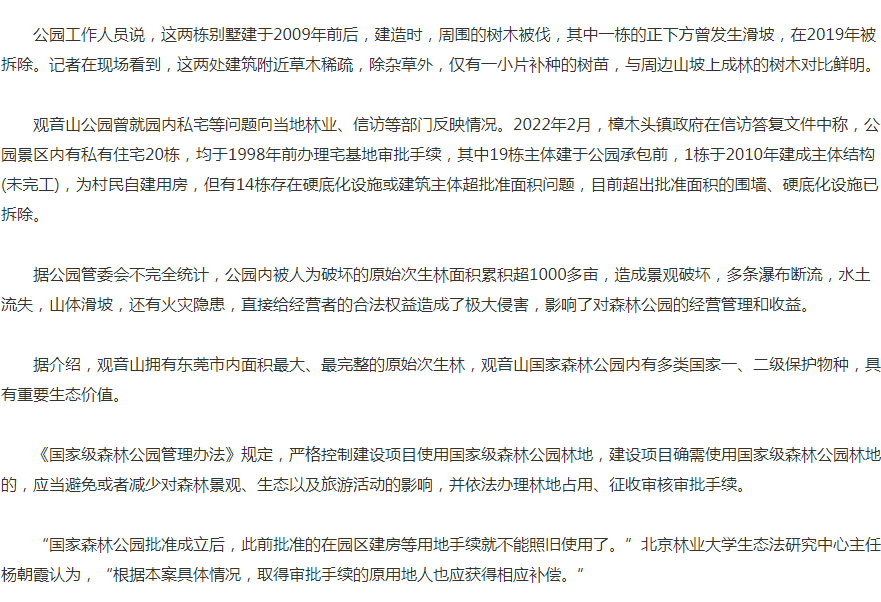 公园工作人员说，这两栋别墅建于2009年前后，建造时，周围的树木被伐，其中一栋的正下方曾发生滑坡，在2019年被拆除。记者在现场看到，这两处建筑附近草木稀疏，除杂草外，仅有一小片补种的树苗，与周边山坡上成林的树木对比鲜明。

观音山公园曾就园内私宅等问题向当地林业、信访等部门反映情况。2022年2月，樟木头镇政府在信访答复文件中称，公园景区内有私有住宅20栋，均于1998年前办理宅基地审批手续，其中19栋主体建于公园承包前，1栋于2010年建成主体结构(未完工)，为村民自建用房，但有14栋存在硬底化设施或建筑主体超批准面积问题，目前超出批准面积的围墙、硬底化设施已拆除。

据公园管委会不完全统计，公园内被人为破坏的原始次生林面积累积超1000多亩，造成景观破坏，多条瀑布断流，水土流失，山体滑坡，还有火灾隐患，直接给经营者的合法权益造成了极大侵害，影响了对森林公园的经营管理和收益。

据介绍，观音山拥有东莞市内面积最大、最完整的原始次生林，观音山国家森林公园内有多类国家一、二级保护物种，具有重要生态价值。

《国家级森林公园管理办法》规定，严格控制建设项目使用国家级森林公园林地，建设项目确需使用国家级森林公园林地的，应当避免或者减少对森林景观、生态以及旅游活动的影响，并依法办理林地占用、征收审核审批手续。

“国家森林公园批准成立后，此前批准的在园区建房等用地手续就不能照旧使用了。”北京林业大学生态法研究中心主任杨朝霞认为，“根据本案具体情况，取得审批手续的原用地人也应获得相应补偿。”